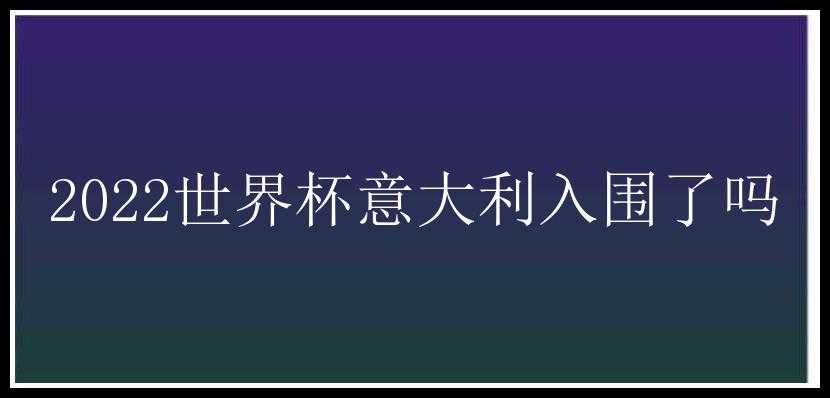 2022世界杯意大利入围了吗